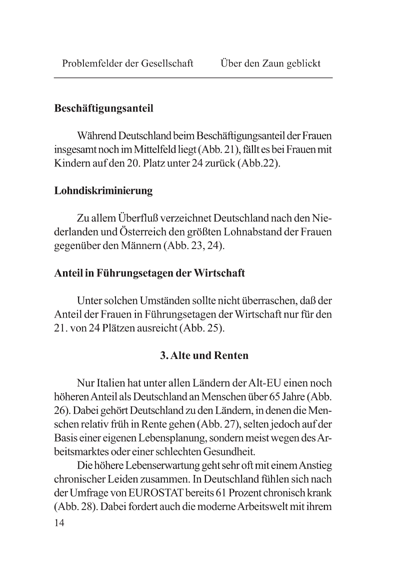 Problemfelder der Gesellschaft Über den Zaun geblickt

**Beschäftigungsanteil**

Während Deutschland beim Beschäftigungsanteil der Frauen insgesamt noch im Mittelfeld liegt (Abb. 21), fällt es bei Frauen mit Kindern auf den 20. Platz unter 24 zurück (Abb.22).

**Lohndiskriminierung**

Zu allem Überfluß verzeichnet Deutschland nach den Niederlanden und Österreich den größten Lohnabstand der Frauen gegenüber den Männern (Abb. 23, 24).

**Anteil in Führungsetagen der Wirtschaft**

Unter solchen Umständen sollte nicht überraschen, daß der Anteil der Frauen in Führungsetagen der Wirtschaft nur für den 21. von 24 Plätzen ausreicht (Abb. 25).

**3. Alte und Renten**

Nur Italien hat unter allen Ländern der Alt-EU einen noch höheren Anteil als Deutschland an Menschen über 65 Jahre (Abb. 26). Dabei gehört Deutschland zu den Ländern, in denen die Menschen relativ früh in Rente gehen (Abb. 27), selten jedoch auf der Basis einer eigenen Lebensplanung, sondern meist wegen des Arbeitsmarktes oder einer schlechten Gesundheit.
Die höhere Lebenserwartung geht sehr oft mit einem Anstieg chronischer Leiden zusammen. In Deutschland fühlen sich nach der Umfrage von EUROSTAT bereits 61 Prozent chronisch krank (Abb. 28). Dabei fordert auch die moderne Arbeitswelt mit ihrem

14